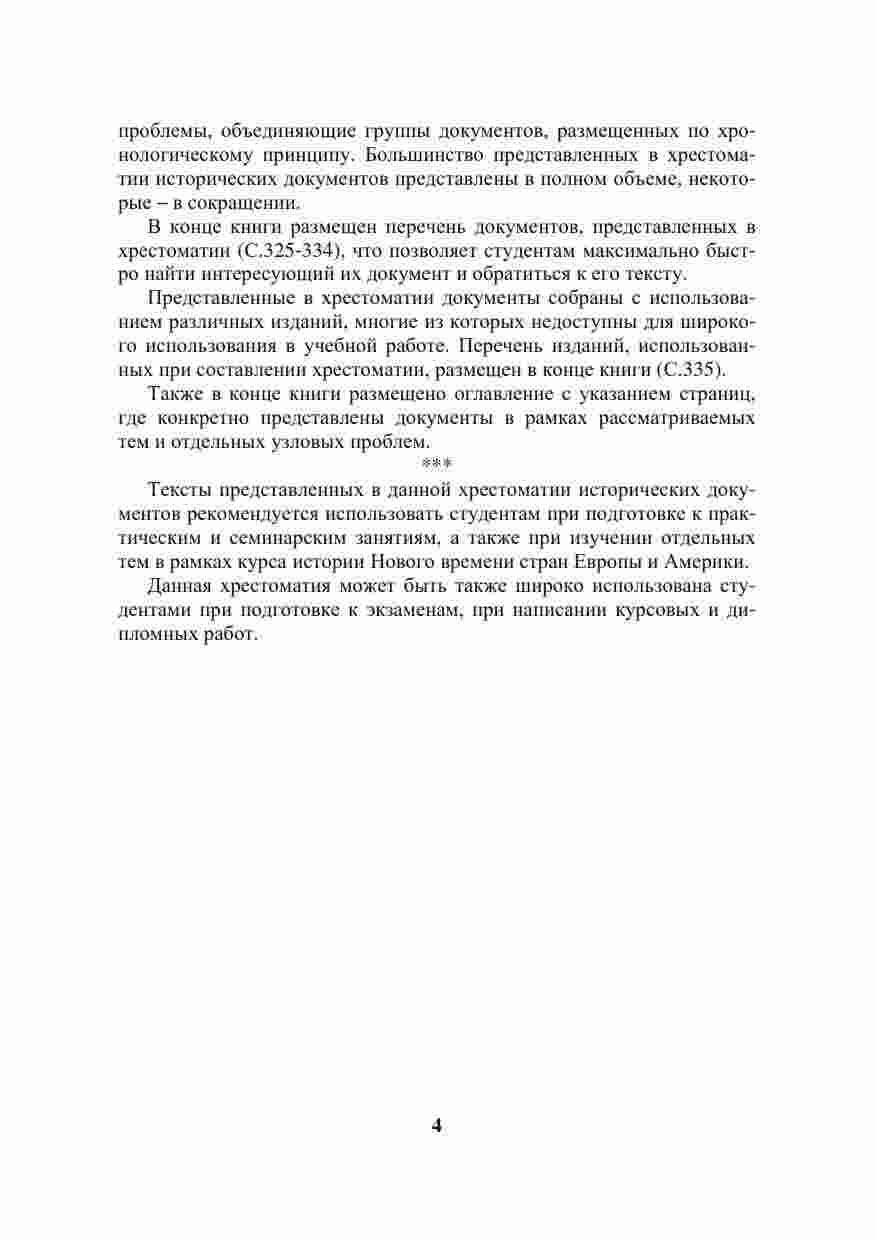 проблемы, объединяющие группы документов, размещенных по хронологическому принципу. Большинство представленных в хрестоматии исторических документов представлены в полном объеме, некоторые – в сокращении.

В конце книги размещен перечень документов, представленных в хрестоматии (С.325-334), что позволяет студентам максимально быстро найти интересующий их документ и обратиться к его тексту.

Представленные в хрестоматии документы собраны с использованием различных изданий, многие из которых недоступны для широкого использования в учебной работе. Перечень изданий, использованных при составлении хрестоматии, размещен в конце книги (С.335).

Также в конце книги размещено оглавление с указанием страниц, где конкретно представлены документы в рамках рассматриваемых тем и отдельных узловых проблем.

***

Тексты представленных в данной хрестоматии исторических документов рекомендуется использовать студентам при подготовке к практическим и семинарским занятиям, а также при изучении отдельных тем в рамках курса истории Нового времени стран Европы и Америки.

Данная хрестоматия может быть также широко использована студентами при подготовке к экзаменам, при написании курсовых и дипломных работ.

4